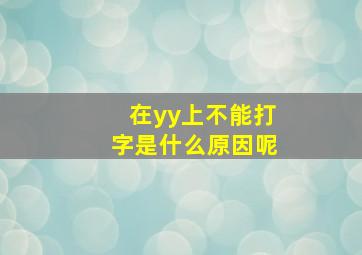 在yy上不能打字是什么原因呢